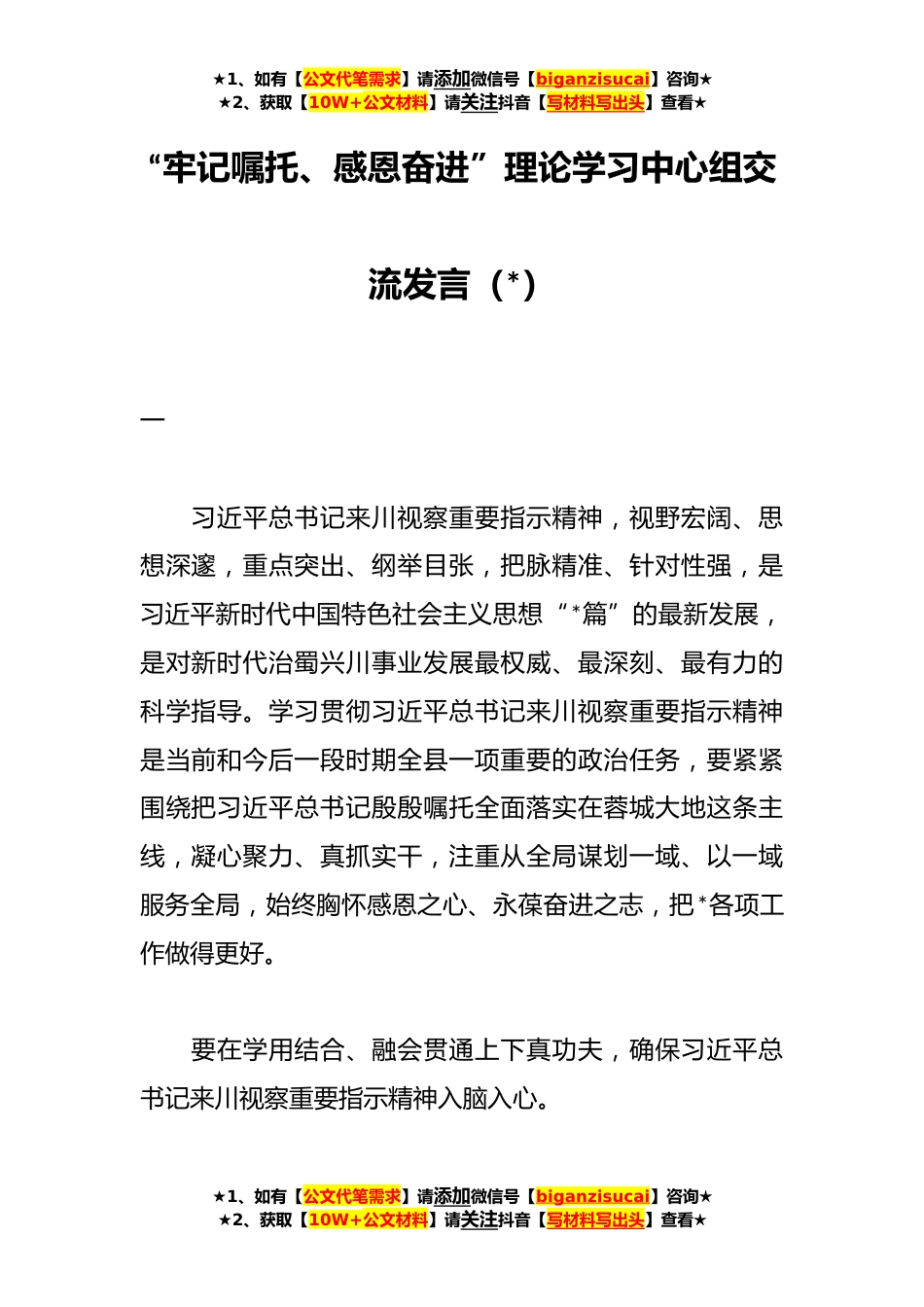 ★1、如有【公文代笔需求】请添加微信号【biganzisucai】咨询★
★2、获取【10W+公文材料】请关注抖音【写材料写出头】查看★

“牢记嘱托、感恩奋进”理论学习中心组交流发言（*）

一

习近平总书记来川视察重要指示精神，视野宏阔、思想深邃，重点突出、纲举目张，把脉精准、针对性强，是习近平新时代中国特色社会主义思想“*篇”的最新发展，是对新时代治蜀兴川事业发展最权威、最深刻、最有力的科学指导。学习贯彻习近平总书记来川视察重要指示精神是当前和今后一段时期全县一项重要的政治任务，要紧紧围绕把习近平总书记殷殷嘱托全面落实在蓉城大地这条主线，凝心聚力、真抓实干，注重从全局谋划一域、以一域服务全局，始终胸怀感恩之心、永葆奋进之志，把*各项工作做得更好。

要在学用结合、融会贯通上下真功夫，确保习近平总书记来川视察重要指示精神入脑入心。

★1、如有【公文代笔需求】请添加微信号【biganzisucai】咨询★
★2、获取【10W+公文材料】请关注抖音【写材料写出头】查看★